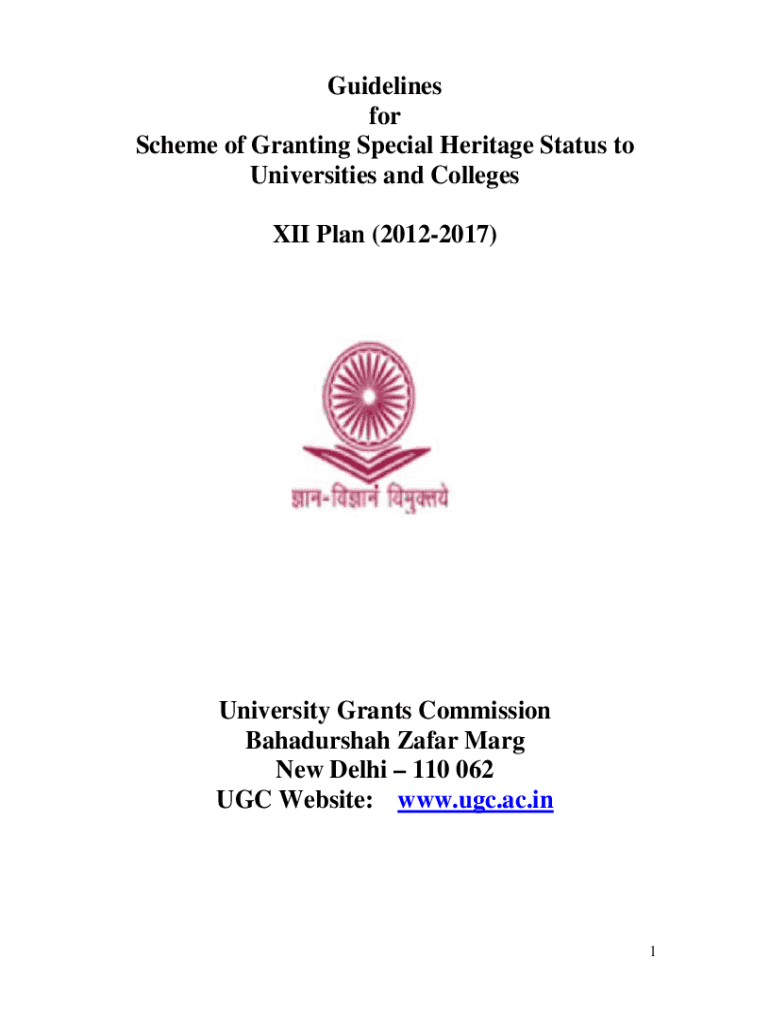 Guidelines
for
Scheme of Granting Special Heritage Status to Universities and Colleges

XII Plan (2012-2017)

ज्ञान-विज्ञानं विमुक्तये

University Grants Commission
Bahadurshah Zafar Marg
New Delhi – 110 062
UGC Website: www.ugc.ac.in

1